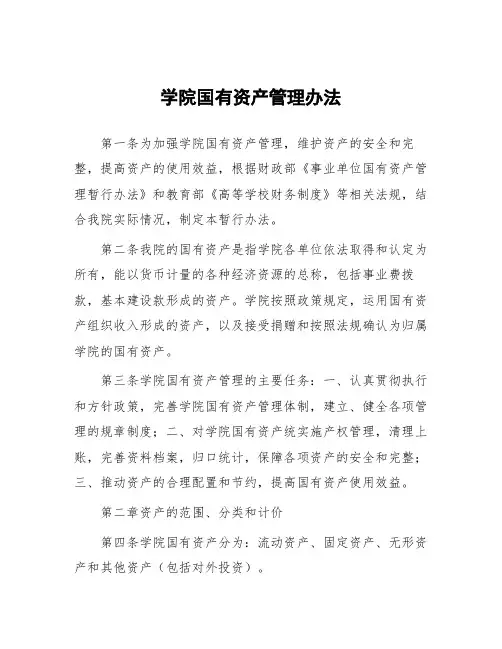 学院国有资产管理办法

第一条为加强学院国有资产管理，维护资产的安全和完整，提高资产的使用效益，根据财政部《事业单位国有资产管理暂行办法》和教育部《高等学校财务制度》等相关法规，结合我院实际情况，制定本暂行办法。

第二条我院的国有资产是指学院各单位依法取得和认定为所有，能以货币计量的各种经济资源的总称，包括事业费拨款，基本建设款形成的资产。学院按照政策规定，运用国有资产组织收入形成的资产，以及接受捐赠和按照法规确认为归属学院的国有资产。

第三条学院国有资产管理的主要任务：一、认真贯彻执行和方针政策，完善学院国有资产管理体制，建立、健全各项管理的规章制度；二、对学院国有资产统实施产权管理，清理上账，完善资料档案，归口统计，保障各项资产的安全和完整；三、推动资产的合理配置和节约，提高国有资产使用效益。

第二章资产的范围、分类和计价

第四条学院国有资产分为：流动资产、固定资产、无形资产和其他资产（包括对外投资）。